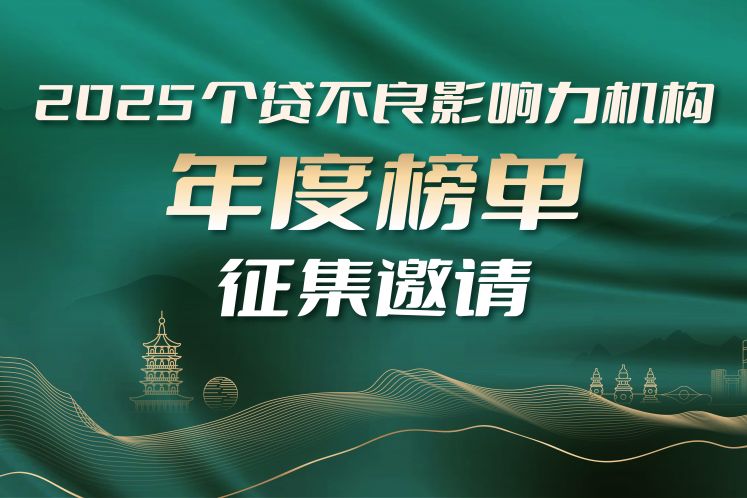 2025个贷不良影响力机构

年度榜单

征集邀请